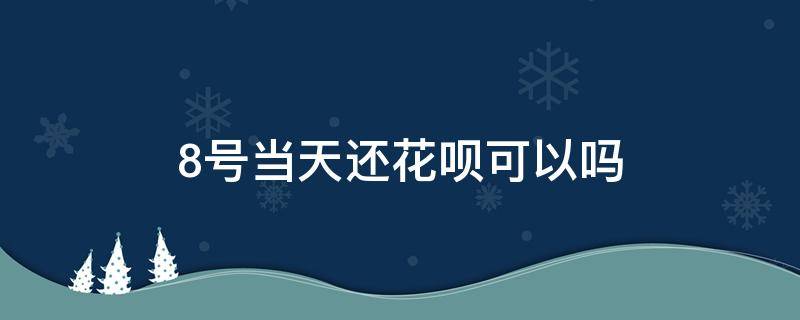 8号当天还花呗可以吗